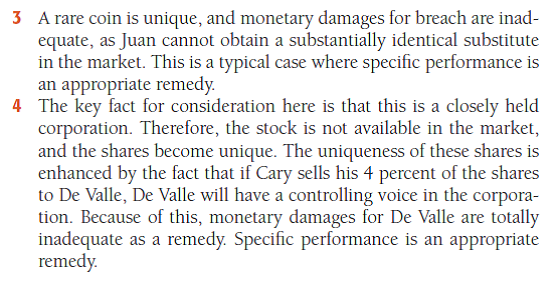 3 A rare coin is unique, and monetary damages for breach are inadequate, as Juan cannot obtain a substantially identical substitute in the market. This is a typical case where specific performance is an appropriate remedy.

4 The key fact for consideration here is that this is a closely held corporation. Therefore, the stock is not available in the market, and the shares become unique. The uniqueness of these shares is enhanced by the fact that if Cary sells his 4 percent of the shares to De Valle, De Valle will have a controlling voice in the corporation. Because of this, monetary damages for De Valle are totally inadequate as a remedy. Specific performance is an appropriate remedy.